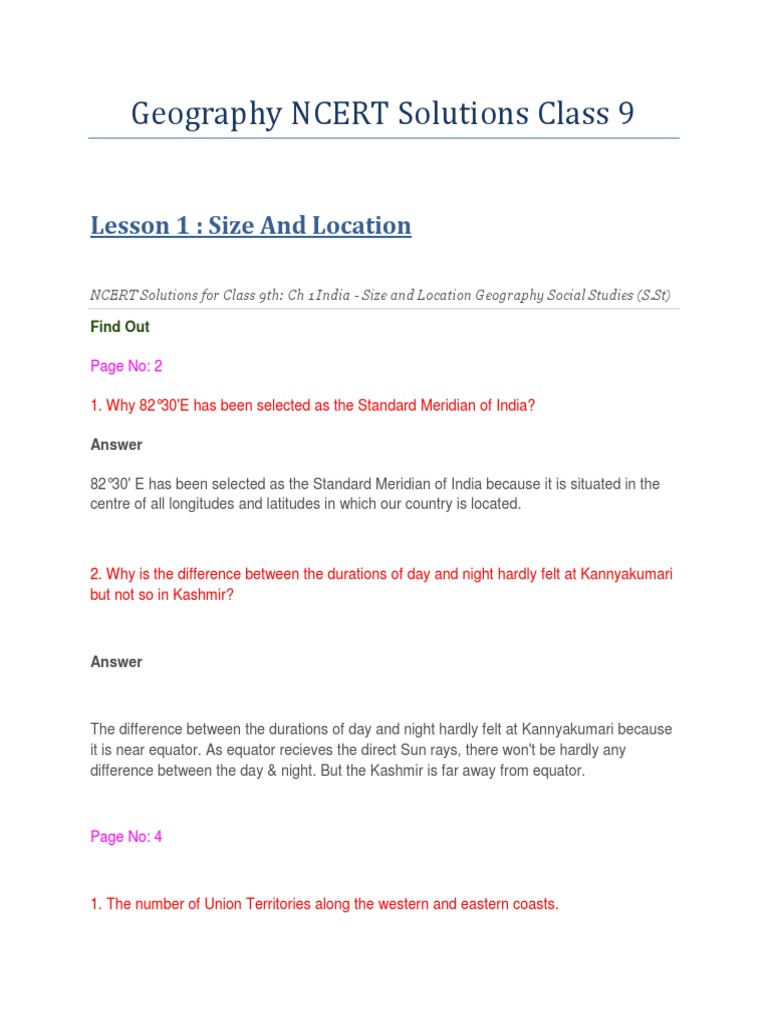 Geography NCERT Solutions Class 9

Lesson 1 : Size And Location

NCERT Solutions for Class 9th: Ch 1 India - Size and Location Geography Social Studies (S.St)

Find Out

Page No: 2

1. Why 82°30'E has been selected as the Standard Meridian of India?

Answer

82°30' E has been selected as the Standard Meridian of India because it is situated in the centre of all longitudes and latitudes in which our country is located.

2. Why is the difference between the durations of day and night hardly felt at Kannyakumari but not so in Kashmir?

Answer

The difference between the durations of day and night hardly felt at Kannyakumari because it is near equator. As equator recieves the direct Sun rays, there won't be hardly any difference between the day & night. But the Kashmir is far away from equator.

Page No: 4

1. The number of Union Territories along the western and eastern coasts.